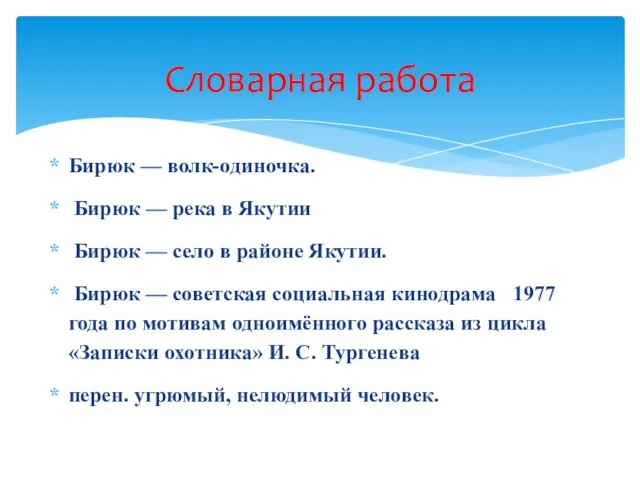 Словарная работа

* Бирюк — волк-одиночка.

* Бирюк — река в Якутии

* Бирюк — село в районе Якутии.

* Бирюк — советская социальная кинодрама 1977 года по мотивам одноимённого рассказа из цикла «Записки охотника» И. С. Тургенева

* перен. угрюмый, нелюдимый человек.